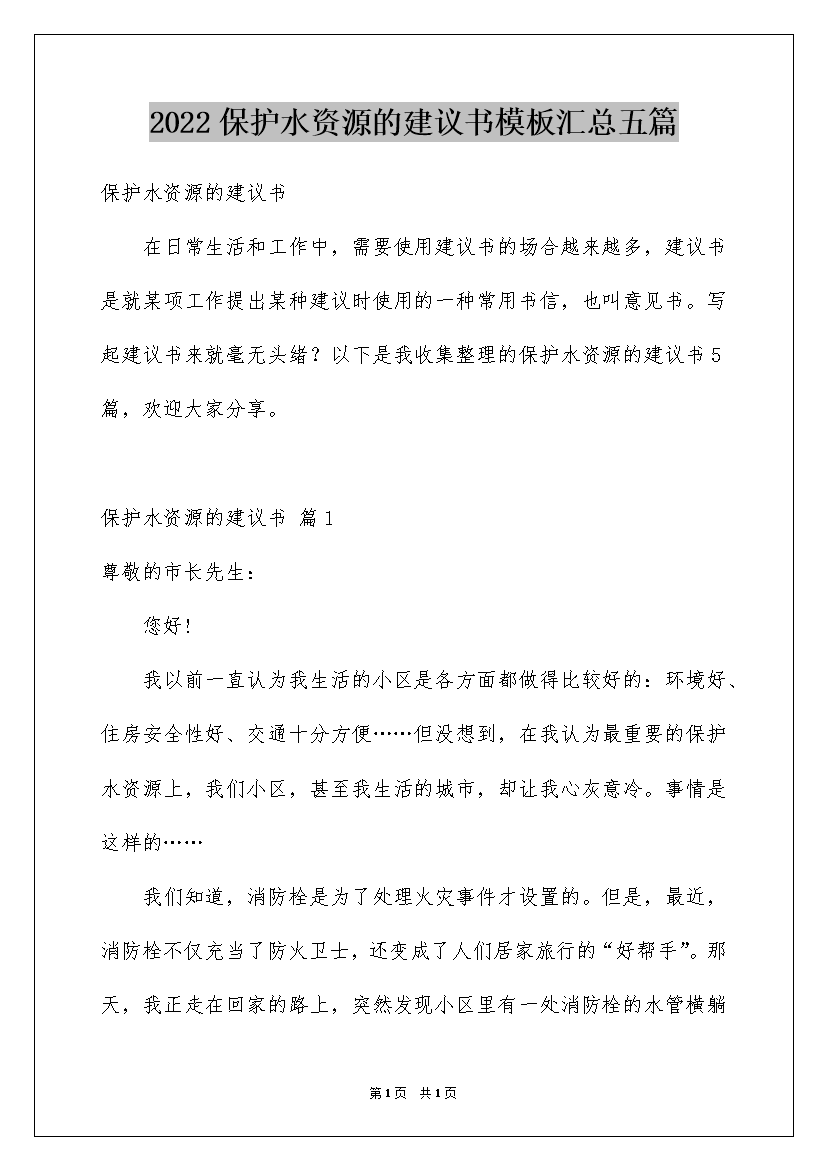 2022保护水资源的建议书模板汇总五篇

保护水资源的建议书

在日常生活和工作中，需要使用建议书的场合越来越多，建议书是就某项工作提出某种建议时使用的一种常用书信，也叫意见书。写起建议书来就毫无头绪？以下是我收集整理的保护水资源的建议书5篇，欢迎大家分享。

保护水资源的建议书 篇1

尊敬的市长先生：

您好！

我以前一直认为我生活的小区是各方面都做得比较好的：环境好、住房安全性好、交通十分方便……但没想到，在我认为最重要的保护水资源上，我们小区，甚至我生活的城市，却让我心灰意冷。事情是这样的……

我们知道，消防栓是为了处理火灾事件才设置的。但是，最近，消防栓不仅充当了防火卫士，还变成了人们居家旅行的“好帮手”。那天，我正走在回家的路上，突然发现小区里有一处消防栓的水管横躺

第1页 共1页